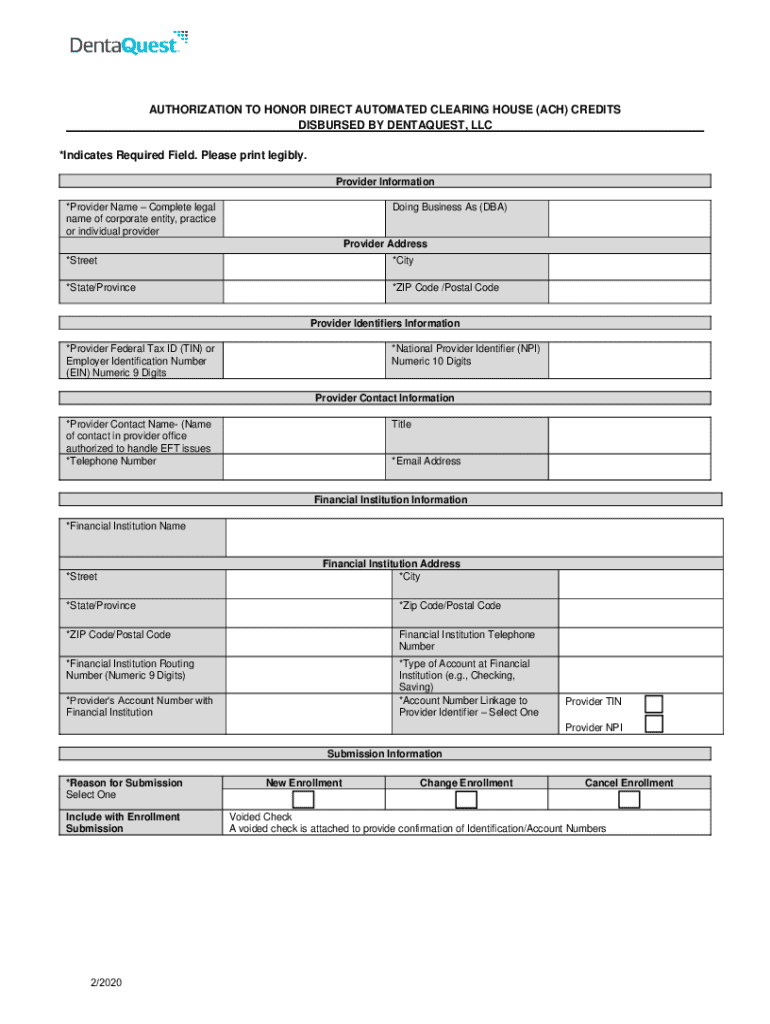 DentaQuest

AUTHORIZATION TO HONOR DIRECT AUTOMATED CLEARING HOUSE (ACH) CREDITS DISBURSED BY DENTAQUEST, LLC

*Indicates Required Field. Please print legibly.

Provider Information

| *Provider Name – Complete legal name of corporate entity, practice or individual provider | | Doing Business As (DBA) | |
|---|---|---|---|

Provider Address

| *Street | | *City | |
|---|---|---|---|
| *State/Province | | *ZIP Code /Postal Code | |

Provider Identifiers Information

| *Provider Federal Tax ID (TIN) or Employer Identification Number (EIN) Numeric 9 Digits | | *National Provider Identifier (NPI) Numeric 10 Digits | |
|---|---|---|---|

Provider Contact Information

| *Provider Contact Name- (Name of contact in provider office authorized to handle EFT issues | | Title | |
|---|---|---|---|
| *Telephone Number | | *Email Address | |

Financial Institution Information

| *Financial Institution Name | |
|---|---|

Financial Institution Address

| *Street | | *City | |
|---|---|---|---|
| *State/Province | | *Zip Code/Postal Code | |
| *ZIP Code/Postal Code | | Financial Institution Telephone Number | |
| *Financial Institution Routing Number (Numeric 9 Digits) | | *Type of Account at Financial Institution (e.g., Checking, Saving) | |
| *Provider's Account Number with Financial Institution | | *Account Number Linkage to Provider Identifier – Select One | Provider TIN Provider NPI |

Submission Information

| *Reason for Submission Select One | New Enrollment | Change Enrollment | Cancel Enrollment |
|---|---|---|---|
| Include with Enrollment Submission | Voided Check A voided check is attached to provide confirmation of Identification/Account Numbers | | |

2/2020